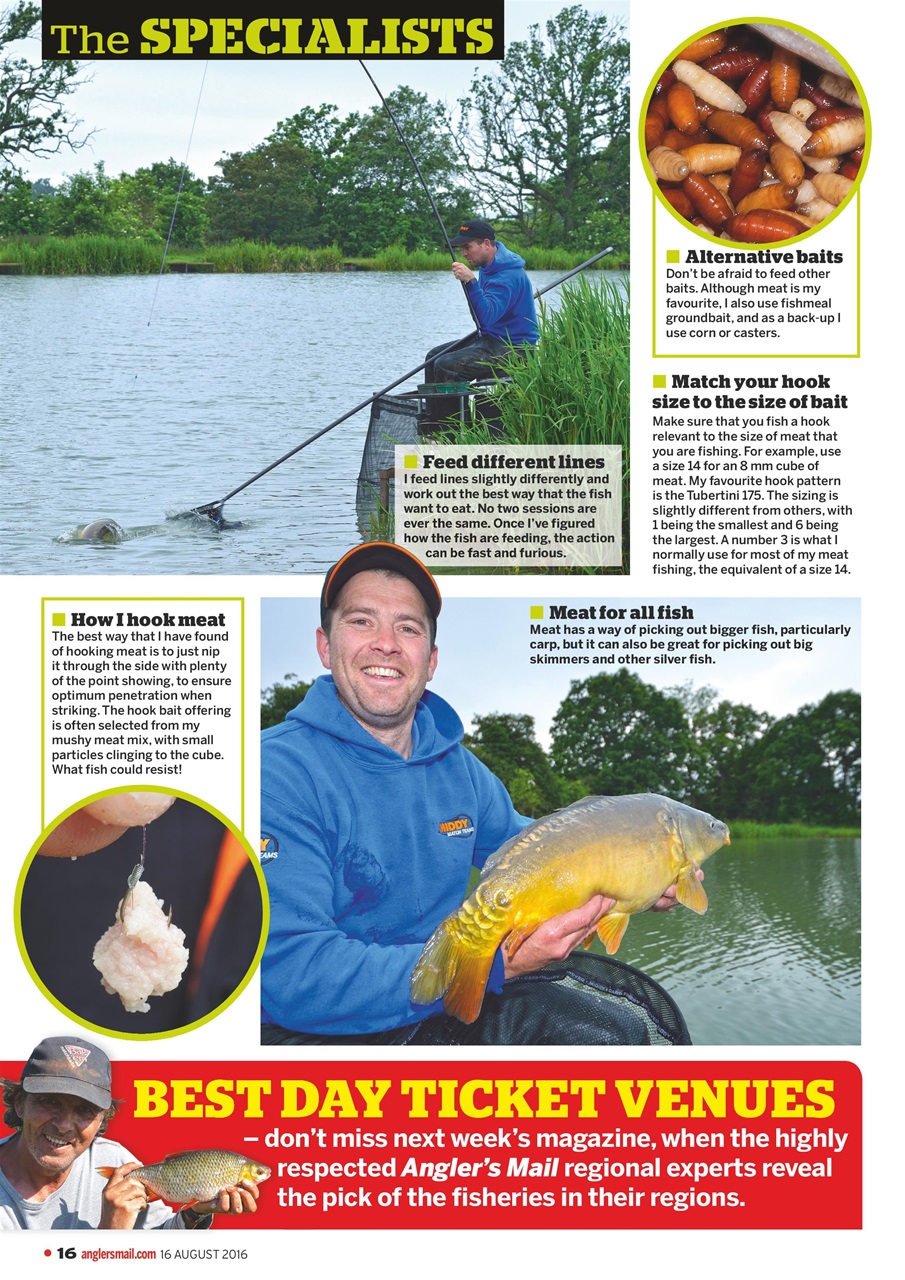 The SPECIALISTS

Alternative baits
Don't be afraid to feed other baits. Although meat is my favourite, I also use fishmeal groundbait, and as a back-up I use corn or casters.

Match your hook size to the size of bait
Make sure that you fish a hook relevant to the size of meat that you are fishing. For example, use a size 14 for an 8 mm cube of meat. My favourite hook pattern is the Tubertini 175. The sizing is slightly different from others, with 1 being the smallest and 6 being the largest. A number 3 is what I normally use for most of my meat fishing, the equivalent of a size 14.

Feed different lines
I feed lines slightly differently and work out the best way that the fish want to eat. No two sessions are ever the same. Once I've figured how the fish are feeding, the action can be fast and furious.

How I hook meat
The best way that I have found of hooking meat is to just nip it through the side with plenty of the point showing, to ensure optimum penetration when striking. The hook bait offering is often selected from my mushy meat mix, with small particles clinging to the cube. What fish could resist!

Meat for all fish
Meat has a way of picking out bigger fish, particularly carp, but it can also be great for picking out big skimmers and other silver fish.

MIDDY MATCH TEAMS

BEST DAY TICKET VENUES
– don't miss next week's magazine, when the highly respected Angler's Mail regional experts reveal the pick of the fisheries in their regions.

16 anglersmail.com 16 AUGUST 2016